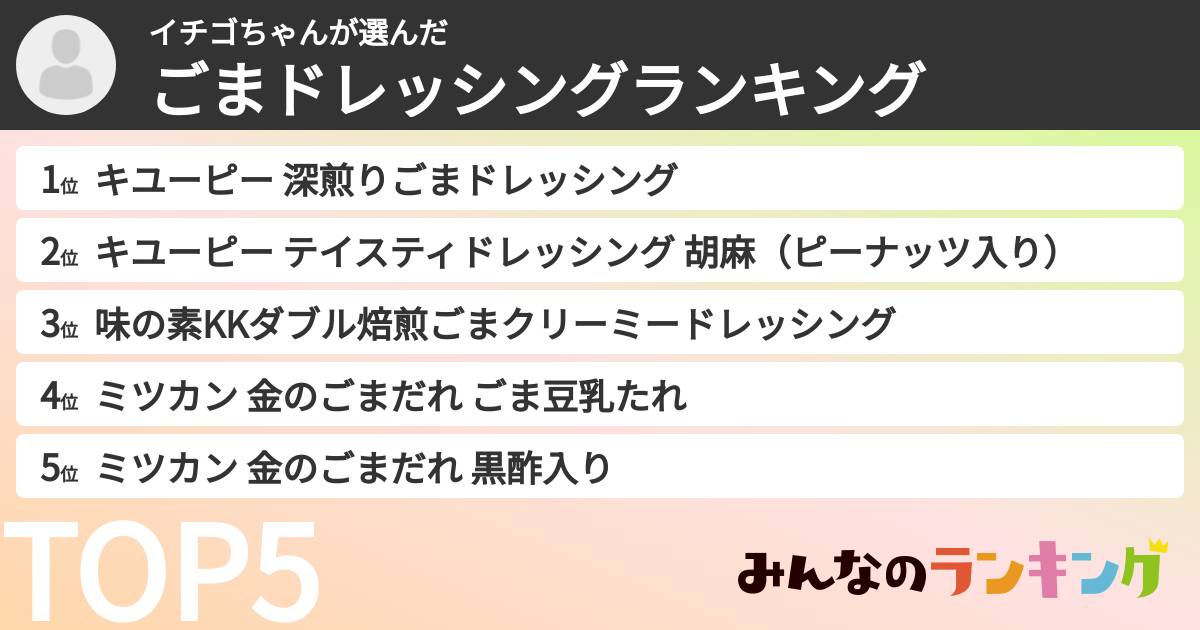 イチゴちゃんが選んだ
ごまドレッシングランキング

1位 キユーピー 深煎りごまドレッシング

2位 キユーピー テイスティドレッシング 胡麻（ピーナッツ入り）

3位 味の素KKダブル焙煎ごまクリーミードレッシング

4位 ミツカン 金のごまだれ ごま豆乳たれ

5位 ミツカン 金のごまだれ 黒酢入り

TOP5

みんなのランキング